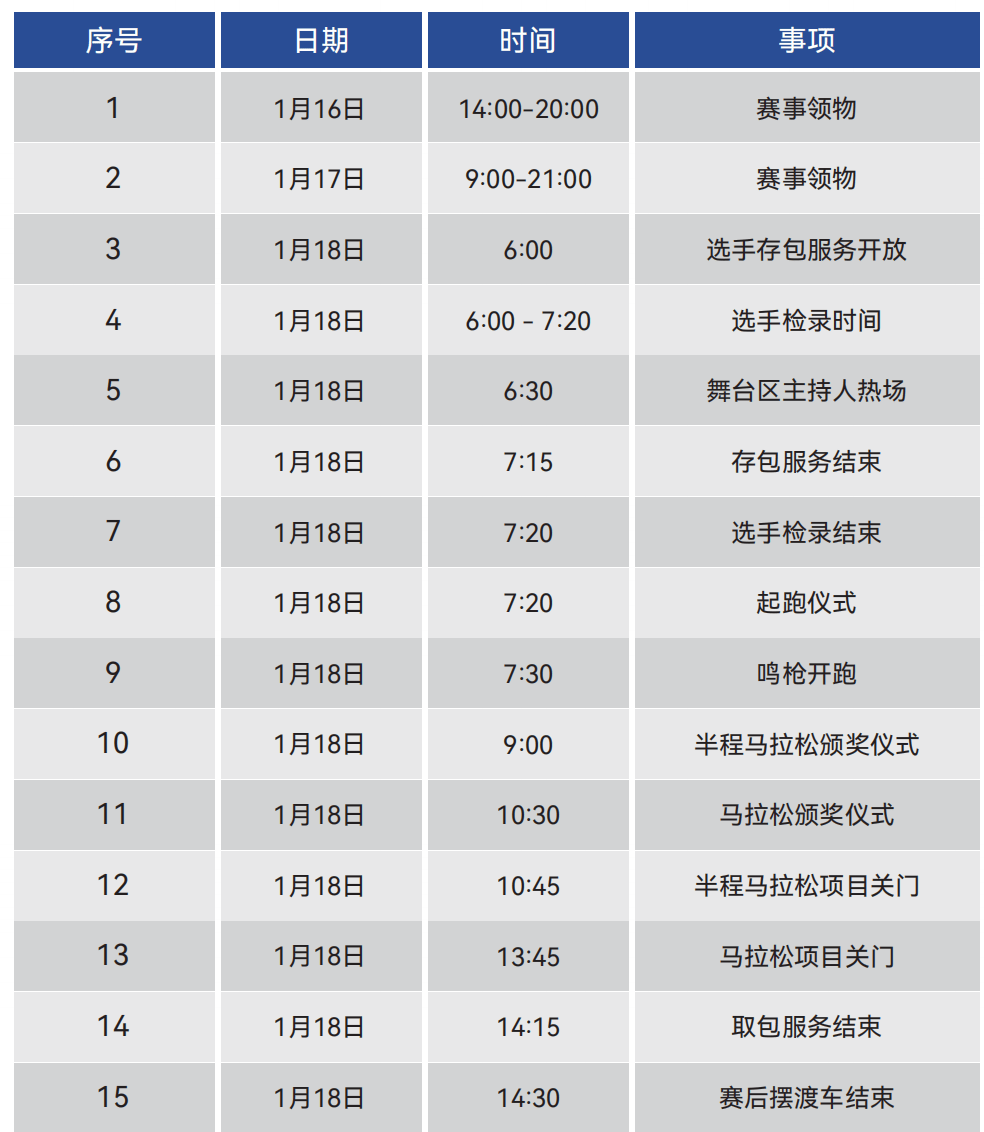 | 序号 | 日期 | 时间 | 事项 |
|---|---|---|---|
| 1 | 1月16日 | 14:00-20:00 | 赛事领物 |
| 2 | 1月17日 | 9:00-21:00 | 赛事领物 |
| 3 | 1月18日 | 6:00 | 选手存包服务开放 |
| 4 | 1月18日 | 6:00 - 7:20 | 选手检录时间 |
| 5 | 1月18日 | 6:30 | 舞台区主持人热场 |
| 6 | 1月18日 | 7:15 | 存包服务结束 |
| 7 | 1月18日 | 7:20 | 选手检录结束 |
| 8 | 1月18日 | 7:20 | 起跑仪式 |
| 9 | 1月18日 | 7:30 | 鸣枪开跑 |
| 10 | 1月18日 | 9:00 | 半程马拉松颁奖仪式 |
| 11 | 1月18日 | 10:30 | 马拉松颁奖仪式 |
| 12 | 1月18日 | 10:45 | 半程马拉松项目关门 |
| 13 | 1月18日 | 13:45 | 马拉松项目关门 |
| 14 | 1月18日 | 14:15 | 取包服务结束 |
| 15 | 1月18日 | 14:30 | 赛后摆渡车结束 |